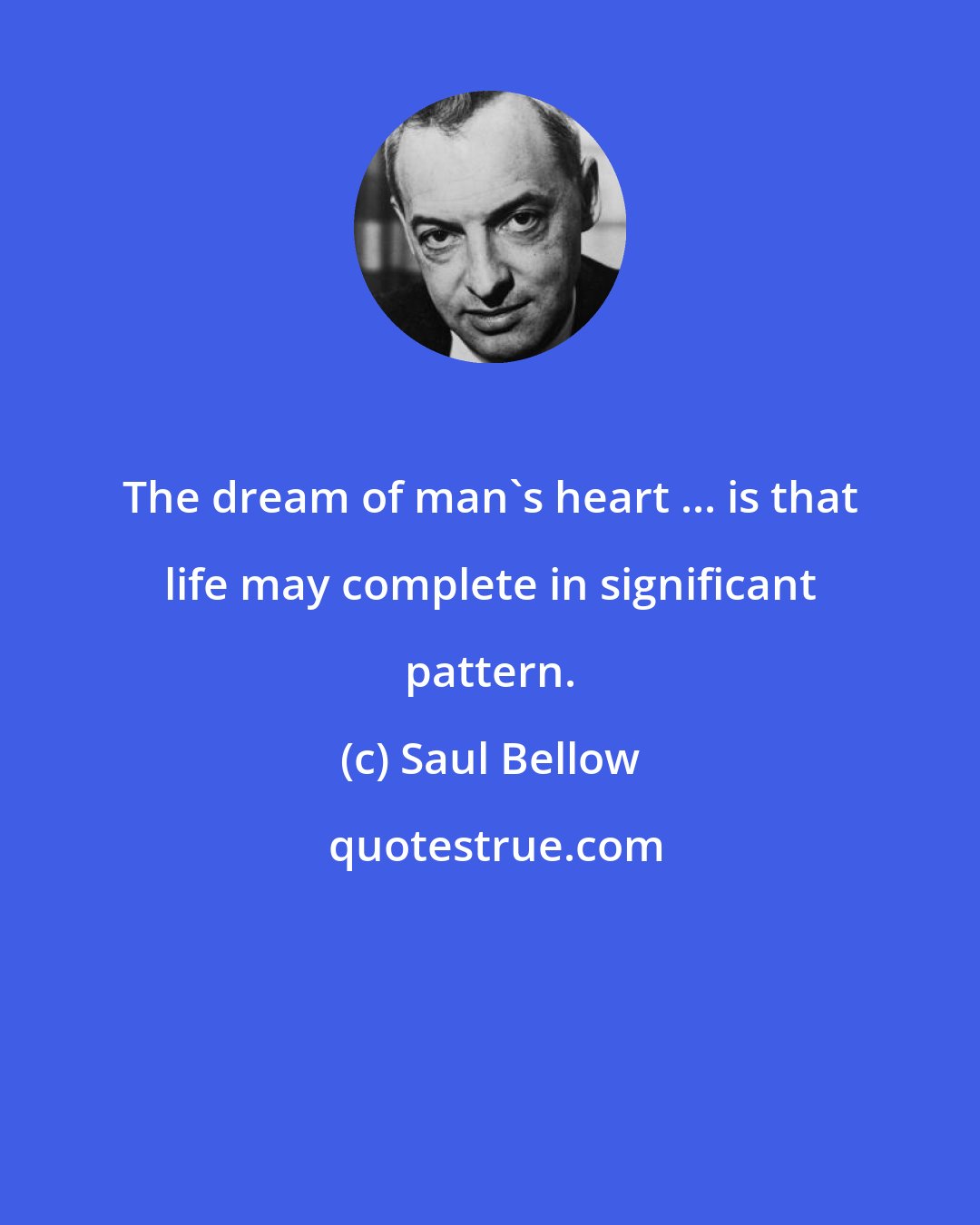 The dream of man`s heart ... is that life may complete in significant pattern.

(c) Saul Bellow

quotestrue.com